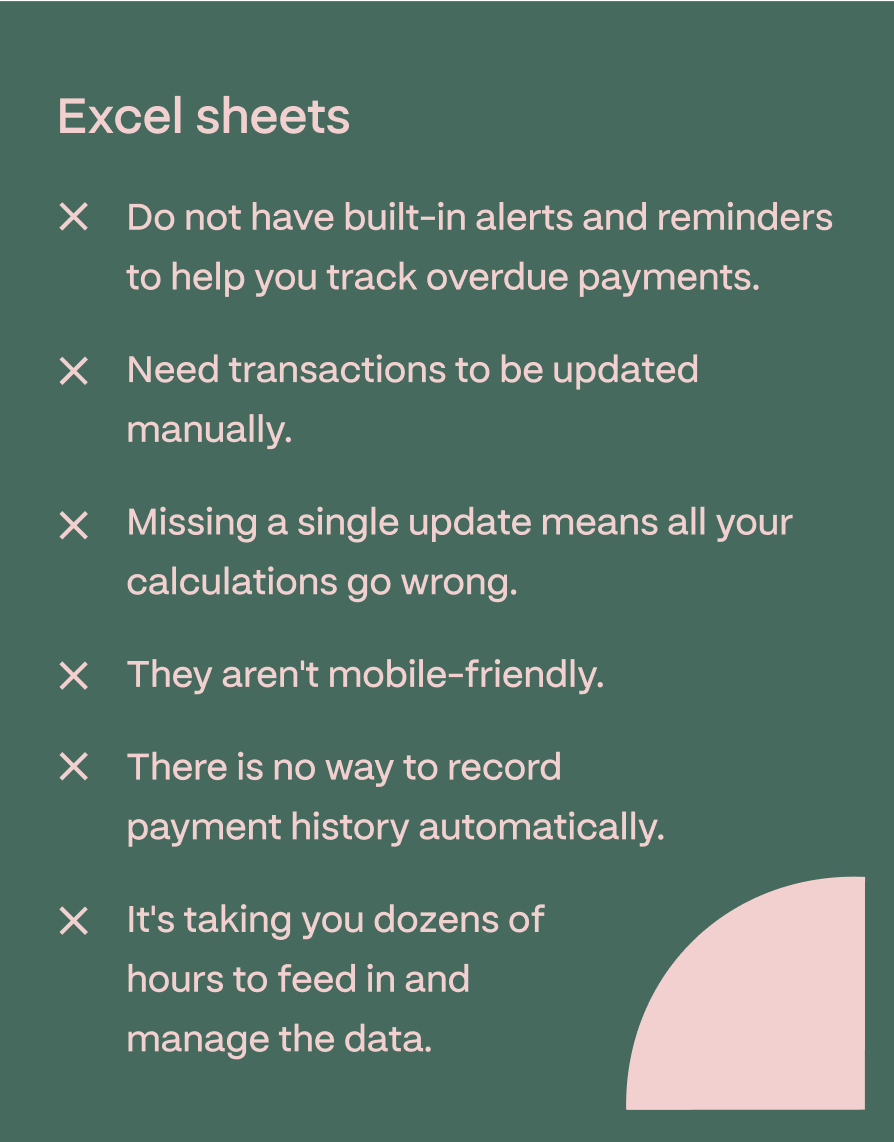 Excel sheets

✕ Do not have built-in alerts and reminders to help you track overdue payments.

✕ Need transactions to be updated manually.

✕ Missing a single update means all your calculations go wrong.

✕ They aren't mobile-friendly.

✕ There is no way to record payment history automatically.

✕ It's taking you dozens of hours to feed in and manage the data.